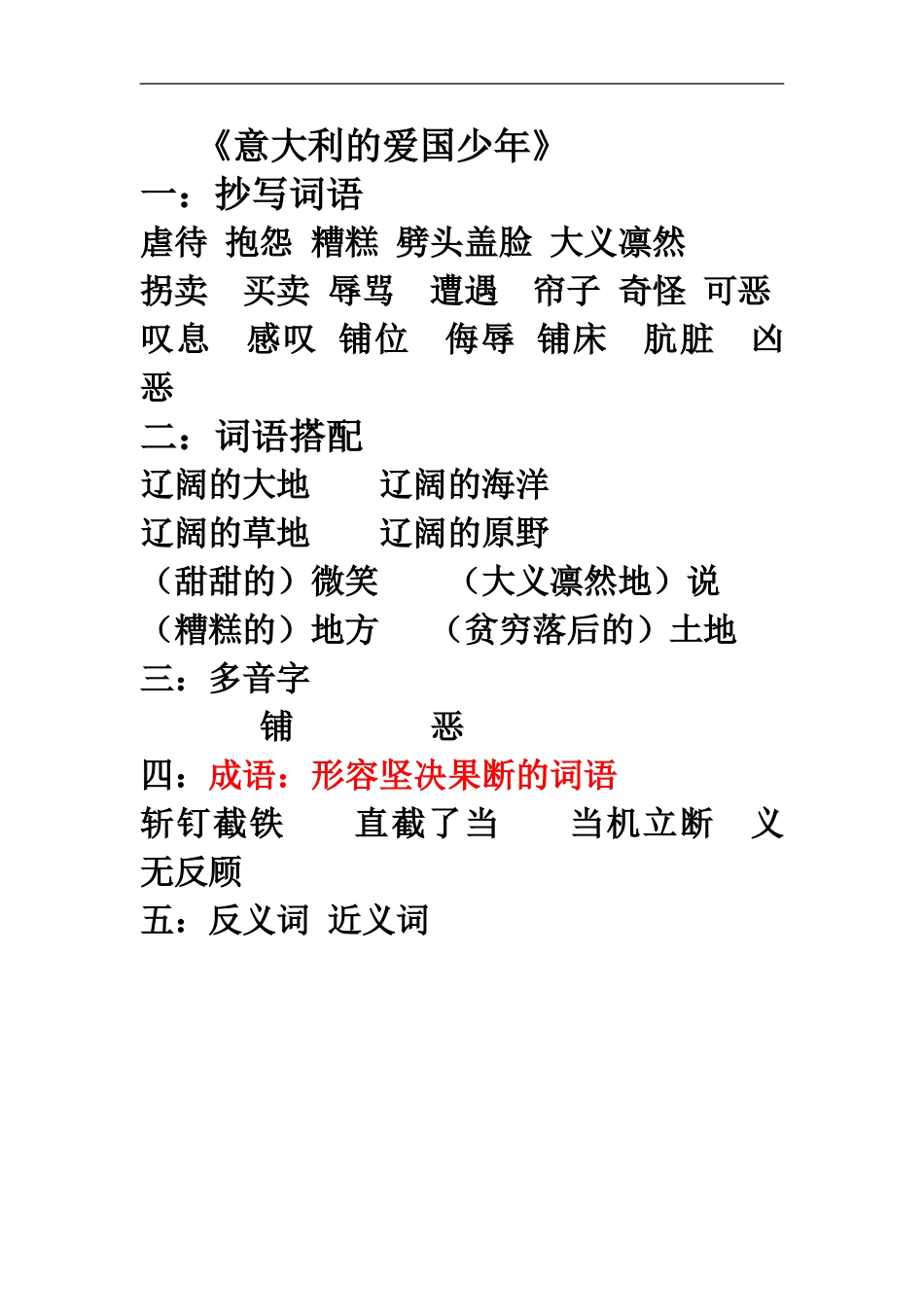 《意大利的爱国少年》

一：抄写词语

虐待 抱怨 糟糕 劈头盖脸 大义凛然

拐卖 买卖 辱骂 遭遇 帘子 奇怪 可恶

叹息 感叹 铺位 侮辱 铺床 肮脏 凶恶

二：词语搭配

辽阔的大地 辽阔的海洋

辽阔的草地 辽阔的原野

（甜甜的）微笑 （大义凛然地）说

（糟糕的）地方 （贫穷落后的）土地

三：多音字

铺 恶

四：成语：形容坚决果断的词语

斩钉截铁 直截了当 当机立断 义无反顾

五：反义词 近义词